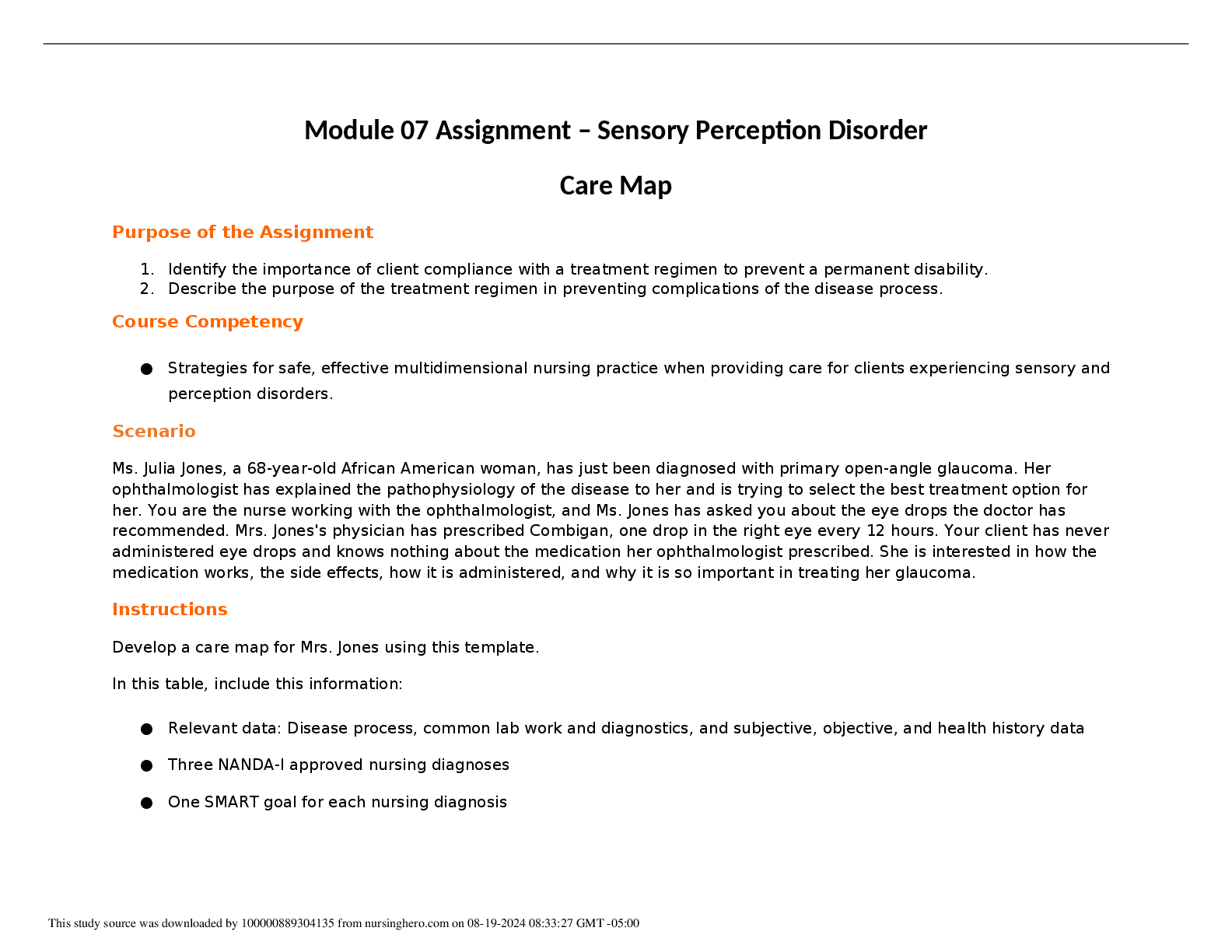 Module 07 Assignment – Sensory Perception Disorder

Care Map

Purpose of the Assignment

1. Identify the importance of client compliance with a treatment regimen to prevent a permanent disability.
2. Describe the purpose of the treatment regimen in preventing complications of the disease process.

Course Competency

● Strategies for safe, effective multidimensional nursing practice when providing care for clients experiencing sensory and perception disorders.

Scenario

Ms. Julia Jones, a 68-year-old African American woman, has just been diagnosed with primary open-angle glaucoma. Her ophthalmologist has explained the pathophysiology of the disease to her and is trying to select the best treatment option for her. You are the nurse working with the ophthalmologist, and Ms. Jones has asked you about the eye drops the doctor has recommended. Mrs. Jones's physician has prescribed Combigan, one drop in the right eye every 12 hours. Your client has never administered eye drops and knows nothing about the medication her ophthalmologist prescribed. She is interested in how the medication works, the side effects, how it is administered, and why it is so important in treating her glaucoma.

Instructions

Develop a care map for Mrs. Jones using this template.

In this table, include this information:

● Relevant data: Disease process, common lab work and diagnostics, and subjective, objective, and health history data

● Three NANDA-I approved nursing diagnoses

● One SMART goal for each nursing diagnosis

This study source was downloaded by 100000889304135 from nursinghero.com on 08-19-2024 08:33:27 GMT -05:00